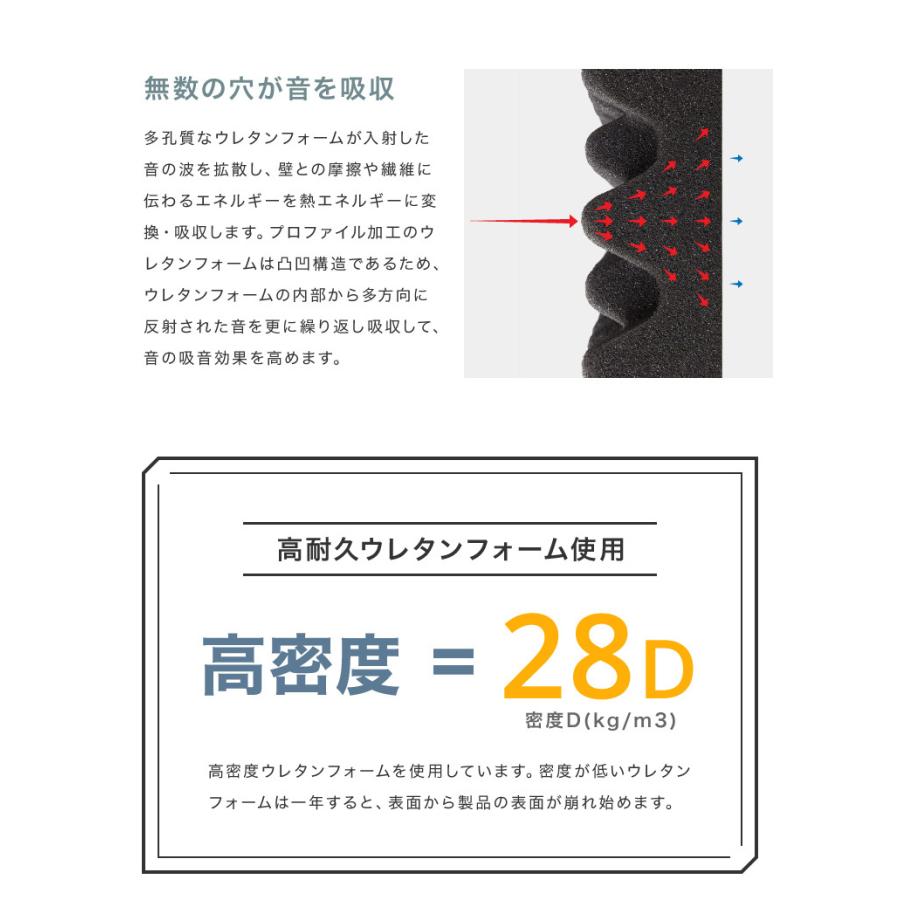 無数の穴が音を吸収

多孔質なウレタンフォームが入射した音の波を拡散し、壁との摩擦や繊維に伝わるエネルギーを熱エネルギーに変換・吸収します。プロファイル加工のウレタンフォームは凸凹構造であるため、ウレタンフォームの内部から多方向に反射された音を更に繰り返し吸収して、音の吸音効果を高めます。

高耐久ウレタンフォーム使用

高密度 ＝ 28D

密度D(kg/m3)

高密度ウレタンフォームを使用しています。密度が低いウレタンフォームは一年すると、表面から製品の表面が崩れ始めます。